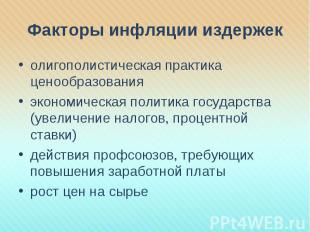 Факторы инфляции издержек

• олигополистическая практика ценообразования
• экономическая политика государства (увеличение налогов, процентной ставки)
• действия профсоюзов, требующих повышения заработной платы
• рост цен на сырье

PPt4WEB.ru